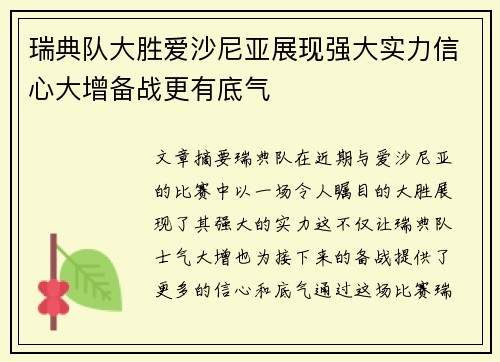 瑞典队大胜爱沙尼亚展现强大实力信心大增备战更有底气

文章摘要瑞典队在近期与爱沙尼亚的比赛中以一场令人瞩目的大胜展现了其强大的实力这不仅让瑞典队士气大增也为接下来的备战提供了更多的信心和底气通过这场比赛瑞